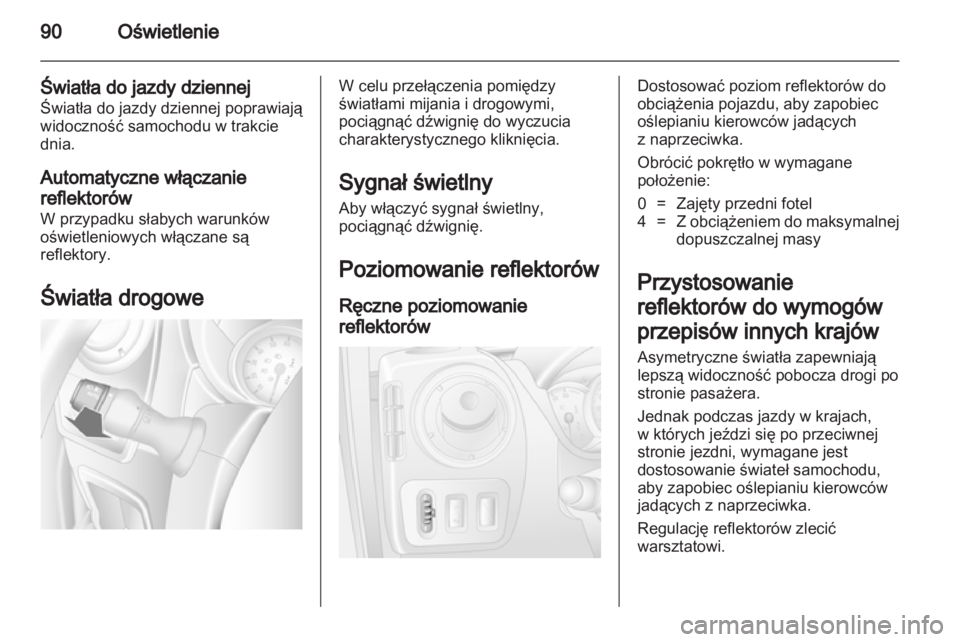 90 Oświetlenie

Światła do jazdy dziennej
Światła do jazdy dziennej poprawiają widoczność samochodu w trakcie dnia.

Automatyczne włączanie reflektorów
W przypadku słabych warunków oświetleniowych włączane są reflektory.

Światła drogowe

W celu przełączenia pomiędzy światłami mijania i drogowymi, pociągnąć dźwignię do wyczucia charakterystycznego kliknięcia.

Sygnał świetlny
Aby włączyć sygnał świetlny, pociągnąć dźwignię.

Poziomowanie reflektorów
Ręczne poziomowanie reflektorów

Dostosować poziom reflektorów do obciążenia pojazdu, aby zapobiec oślepianiu kierowców jadących z naprzeciwka.

Obrócić pokrętło w wymagane położenie:

0 = Zajęty przedni fotel
4 = Z obciążeniem do maksymalnej dopuszczalnej masy

Przystosowanie reflektorów do wymogów przepisów innych krajów
Asymetryczne światła zapewniają lepszą widoczność pobocza drogi po stronie pasażera.

Jednak podczas jazdy w krajach, w których jeździ się po przeciwnej stronie jezdni, wymagane jest dostosowanie świateł samochodu, aby zapobiec oślepianiu kierowców jadących z naprzeciwka.

Regulację reflektorów zlecić warsztatowi.

carmanualsonline.info